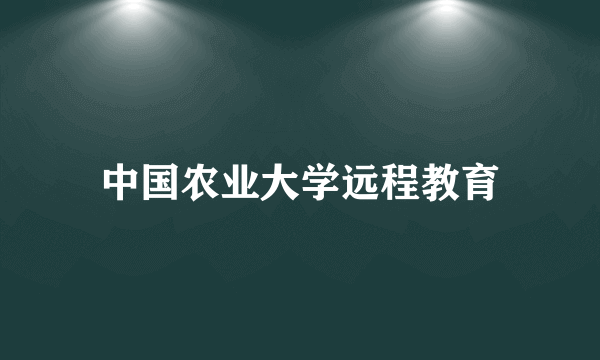 中国农业大学远程教育